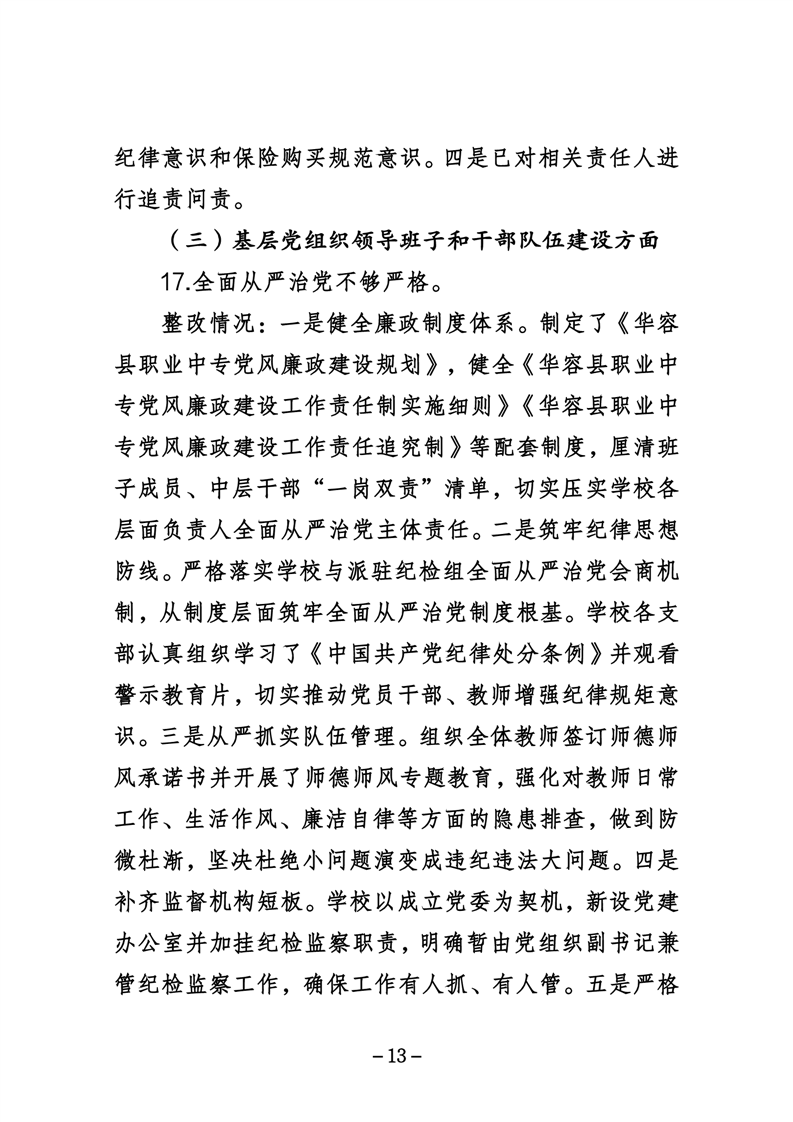 纪律意识和保险购买规范意识。四是已对相关责任人进行追责问责。

（三）基层党组织领导班子和干部队伍建设方面

17.全面从严治党不够严格。

整改情况：一是健全廉政制度体系。制定了《华容县职业中专党风廉政建设规划》，健全《华容县职业中专党风廉政建设工作责任制实施细则》《华容县职业中专党风廉政建设工作责任追究制》等配套制度，厘清班子成员、中层干部“一岗双责”清单，切实压实学校各层面负责人全面从严治党主体责任。二是筑牢纪律思想防线。严格落实学校与派驻纪检组全面从严治党会商机制，从制度层面筑牢全面从严治党制度根基。学校各支部认真组织学习了《中国共产党纪律处分条例》并观看警示教育片，切实推动党员干部、教师增强纪律规矩意识。三是从严抓实队伍管理。组织全体教师签订师德师风承诺书并开展了师德师风专题教育，强化对教师日常工作、生活作风、廉洁自律等方面的隐患排查，做到防微杜渐，坚决杜绝小问题演变成违纪违法大问题。四是补齐监督机构短板。学校以成立党委为契机，新设党建办公室并加挂纪检监察职责，明确暂由党组织副书记兼管纪检监察工作，确保工作有人抓、有人管。五是严格

－13－